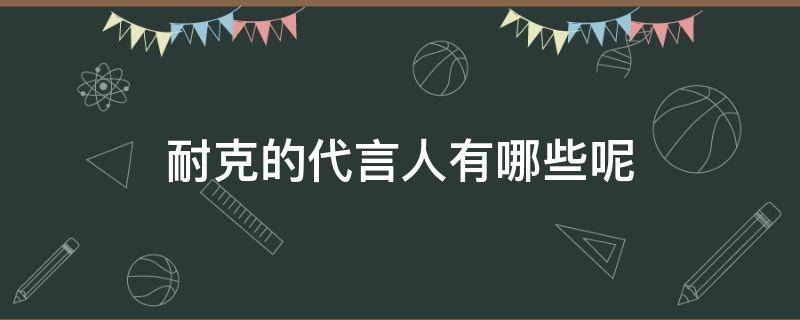 耐克的代言人有哪些呢